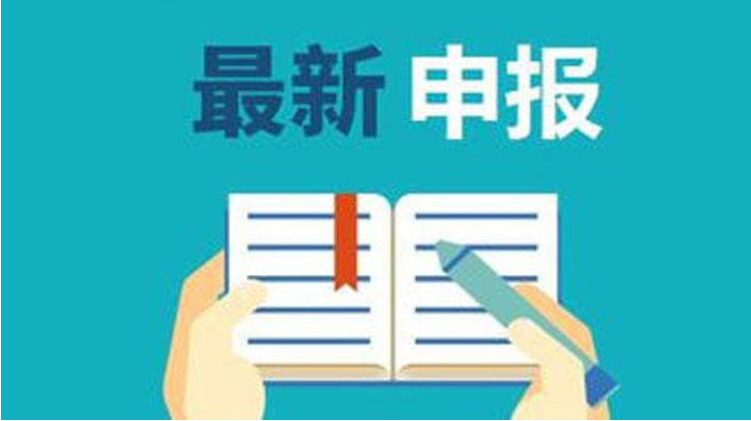 最新 申报